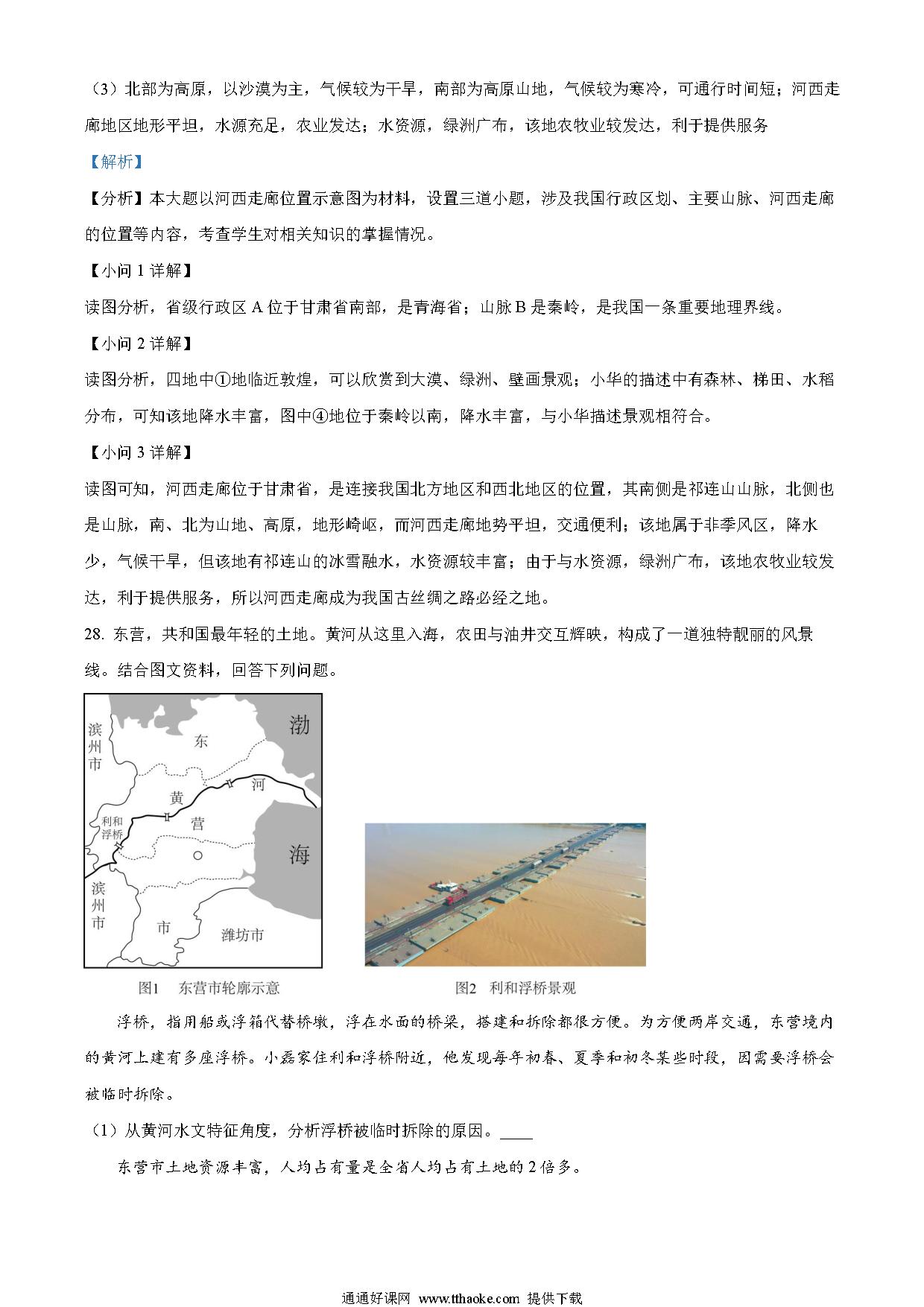 （3）北部为高原，以沙漠为主，气候较为干旱，南部为高原山地，气候较为寒冷，可通行时间短；河西走廊地区地形平坦，水源充足，农业发达；水资源，绿洲广布，该地农牧业较发达，利于提供服务

【解析】

【分析】本大题以河西走廊位置示意图为材料，设置三道小题，涉及我国行政区划、主要山脉、河西走廊的位置等内容，考查学生对相关知识的掌握情况。

【小问 1 详解】

读图分析，省级行政区 A 位于甘肃省南部，是青海省；山脉 B 是秦岭，是我国一条重要地理界线。

【小问 2 详解】

读图分析，四地中①地临近敦煌，可以欣赏到大漠、绿洲、壁画景观；小华的描述中有森林、梯田、水稻分布，可知该地降水丰富，图中④地位于秦岭以南，降水丰富，与小华描述景观相符合。

【小问 3 详解】

读图可知，河西走廊位于甘肃省，是连接我国北方地区和西北地区的位置，其南侧是祁连山山脉，北侧也是山脉，南、北为山地、高原，地形崎岖，而河西走廊地势平坦，交通便利；该地属于非季风区，降水少，气候干旱，但该地有祁连山的冰雪融水，水资源较丰富；由于与水资源，绿洲广布，该地农牧业较发达，利于提供服务，所以河西走廊成为我国古丝绸之路必经之地。

28. 东营，共和国最年轻的土地。黄河从这里入海，农田与油井交互辉映，构成了一道独特靓丽的风景线。结合图文资料，回答下列问题。

滨州市 东 渤 黄 河 利和浮桥 营 海 滨州市 市 潍坊市

图1　东营市轮廓示意　　图2　利和浮桥景观

浮桥，指用船或浮箱代替桥墩，浮在水面的桥梁，搭建和拆除都很方便。为方便两岸交通，东营境内的黄河上建有多座浮桥。小磊家住利和浮桥附近，他发现每年初春、夏季和初冬某些时段，因需要浮桥会被临时拆除。

（1）从黄河水文特征角度，分析浮桥被临时拆除的原因。____

东营市土地资源丰富，人均占有量是全省人均占有土地的 2 倍多。

通通好课网 www.tthaoke.com 提供下载